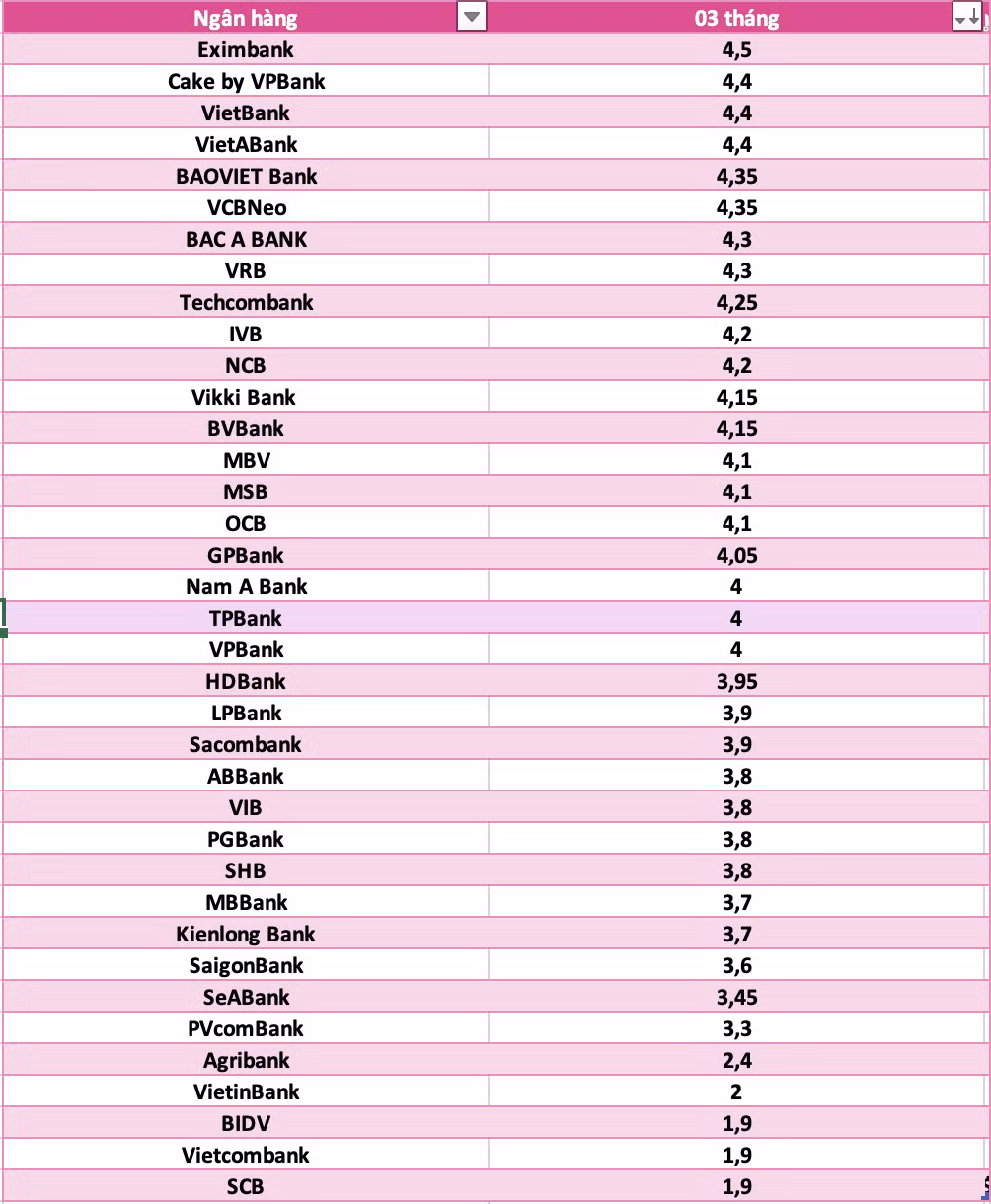 | Ngân hàng | 03 tháng |
|---|---|
| Eximbank | 4,5 |
| Cake by VPBank | 4,4 |
| VietBank | 4,4 |
| VietABank | 4,4 |
| BAOVIET Bank | 4,35 |
| VCBNeo | 4,35 |
| BAC A BANK | 4,3 |
| VRB | 4,3 |
| Techcombank | 4,25 |
| IVB | 4,2 |
| NCB | 4,2 |
| Vikki Bank | 4,15 |
| BVBank | 4,15 |
| MBV | 4,1 |
| MSB | 4,1 |
| OCB | 4,1 |
| GPBank | 4,05 |
| Nam A Bank | 4 |
| TPBank | 4 |
| VPBank | 4 |
| HDBank | 3,95 |
| LPBank | 3,9 |
| Sacombank | 3,9 |
| ABBank | 3,8 |
| VIB | 3,8 |
| PGBank | 3,8 |
| SHB | 3,8 |
| MBBank | 3,7 |
| Kienlong Bank | 3,7 |
| SaigonBank | 3,6 |
| SeABank | 3,45 |
| PVcomBank | 3,3 |
| Agribank | 2,4 |
| VietinBank | 2 |
| BIDV | 1,9 |
| Vietcombank | 1,9 |
| SCB | 1,9 |